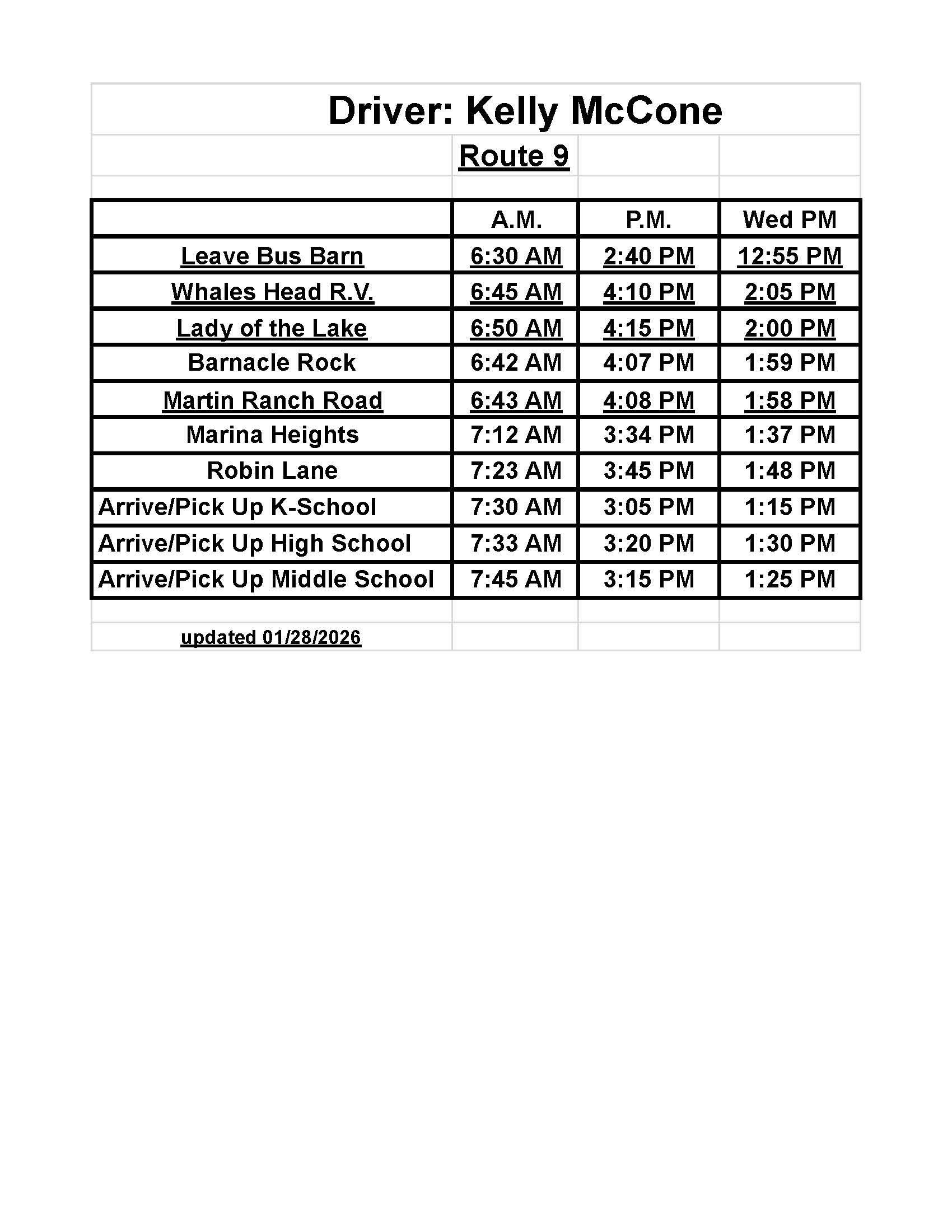 Driver: Kelly McCone

Route 9

| | A.M. | P.M. | Wed PM |
|---|---|---|---|
| Leave Bus Barn | 6:30 AM | 2:40 PM | 12:55 PM |
| Whales Head R.V. | 6:45 AM | 4:10 PM | 2:05 PM |
| Lady of the Lake | 6:50 AM | 4:15 PM | 2:00 PM |
| Barnacle Rock | 6:42 AM | 4:07 PM | 1:59 PM |
| Martin Ranch Road | 6:43 AM | 4:08 PM | 1:58 PM |
| Marina Heights | 7:12 AM | 3:34 PM | 1:37 PM |
| Robin Lane | 7:23 AM | 3:45 PM | 1:48 PM |
| Arrive/Pick Up K-School | 7:30 AM | 3:05 PM | 1:15 PM |
| Arrive/Pick Up High School | 7:33 AM | 3:20 PM | 1:30 PM |
| Arrive/Pick Up Middle School | 7:45 AM | 3:15 PM | 1:25 PM |

updated 01/28/2026